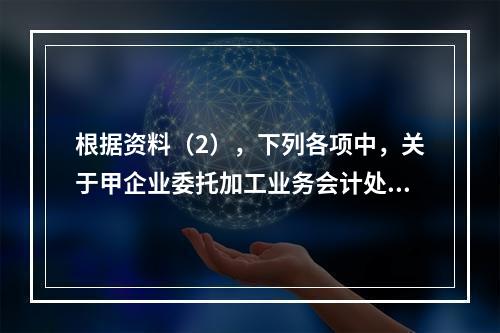 根据资料（2），下列各项中，关于甲企业委托加工业务会计处...